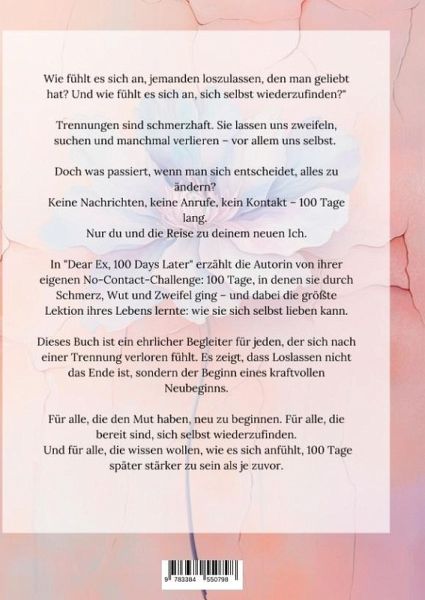 Wie fühlt es sich an, jemanden loszulassen, den man geliebt hat? Und wie fühlt es sich an, sich selbst wiederzufinden?"

Trennungen sind schmerzhaft. Sie lassen uns zweifeln, suchen und manchmal verlieren – vor allem uns selbst.

Doch was passiert, wenn man sich entscheidet, alles zu ändern?
Keine Nachrichten, keine Anrufe, kein Kontakt – 100 Tage lang.
Nur du und die Reise zu deinem neuen Ich.

In "Dear Ex, 100 Days Later" erzählt die Autorin von ihrer eigenen No-Contact-Challenge: 100 Tage, in denen sie durch Schmerz, Wut und Zweifel ging – und dabei die größte Lektion ihres Lebens lernte: wie sie sich selbst lieben kann.

Dieses Buch ist ein ehrlicher Begleiter für jeden, der sich nach einer Trennung verloren fühlt. Es zeigt, dass Loslassen nicht das Ende ist, sondern der Beginn eines kraftvollen Neubeginns.

Für alle, die den Mut haben, neu zu beginnen. Für alle, die bereit sind, sich selbst wiederzufinden.
Und für alle, die wissen wollen, wie es sich anfühlt, 100 Tage später stärker zu sein als je zuvor.

9 783384 550798